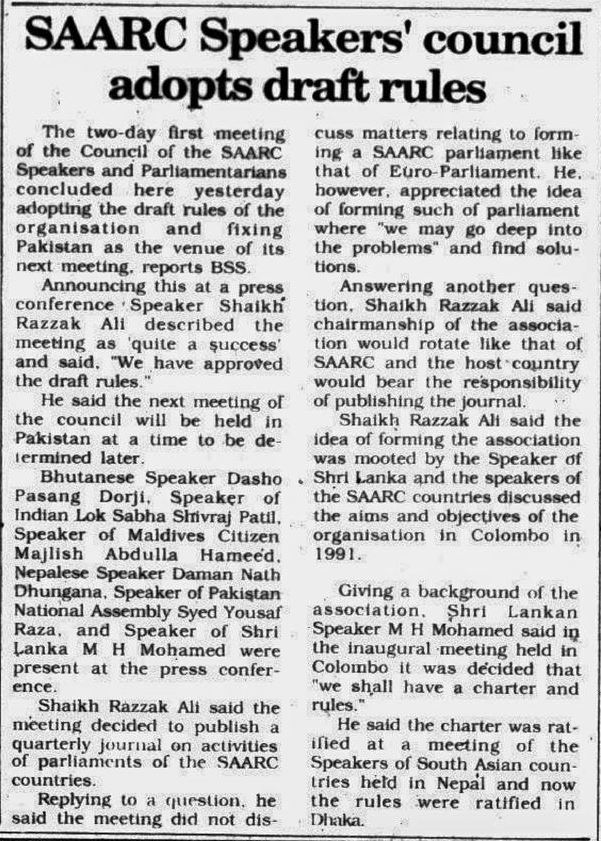 SAARC Speakers' council adopts draft rules

The two-day first meeting of the Council of the SAARC Speakers and Parliamentarians concluded here yesterday adopting the draft rules of the organisation and fixing Pakistan as the venue of its next meeting, reports BSS.

Announcing this at a press conference Speaker Shaikh Razzak Ali described the meeting as 'quite a success' and said, "We have approved the draft rules."

He said the next meeting of the council will be held in Pakistan at a time to be determined later.

Bhutanese Speaker Dasho Pasang Dorji, Speaker of Indian Lok Sabha Shivraj Patil, Speaker of Maldives Citizen Majlish Abdulla Hameed, Nepalese Speaker Daman Nath Dhungana, Speaker of Pakistan National Assembly Syed Yousaf Raza, and Speaker of Shri Lanka M H Mohamed were present at the press conference.

Shaikh Razzak Ali said the meeting decided to publish a quarterly journal on activities of parliaments of the SAARC countries.

Replying to a question, he said the meeting did not discuss matters relating to forming a SAARC parliament like that of Euro-Parliament. He, however, appreciated the idea of forming such of parliament where "we may go deep into the problems" and find solutions.

Answering another question, Shaikh Razzak Ali said chairmanship of the association would rotate like that of SAARC and the host country would bear the responsibility of publishing the journal.

Shaikh Razzak Ali said the idea of forming the association was mooted by the Speaker of Shri Lanka and the speakers of the SAARC countries discussed the aims and objectives of the organisation in Colombo in 1991.

Giving a background of the association, Shri Lankan Speaker M H Mohamed said in the inaugural meeting held in Colombo it was decided that "we shall have a charter and rules."

He said the charter was ratified at a meeting of the Speakers of South Asian countries held in Nepal and now the rules were ratified in Dhaka.